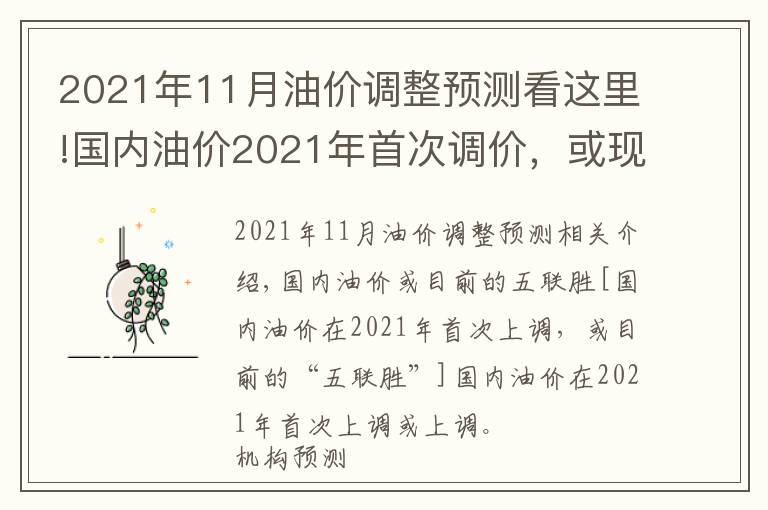 2021年11月油价调整预测看这里!国内油价2021年首次调价，或现

2021年11月油价调整预测相关介绍，国内油价或目前的五联胜[国内油价在2021年首次上调，或目前的“五联胜”]国内油价在2021年首次上调或上调。
机构预测